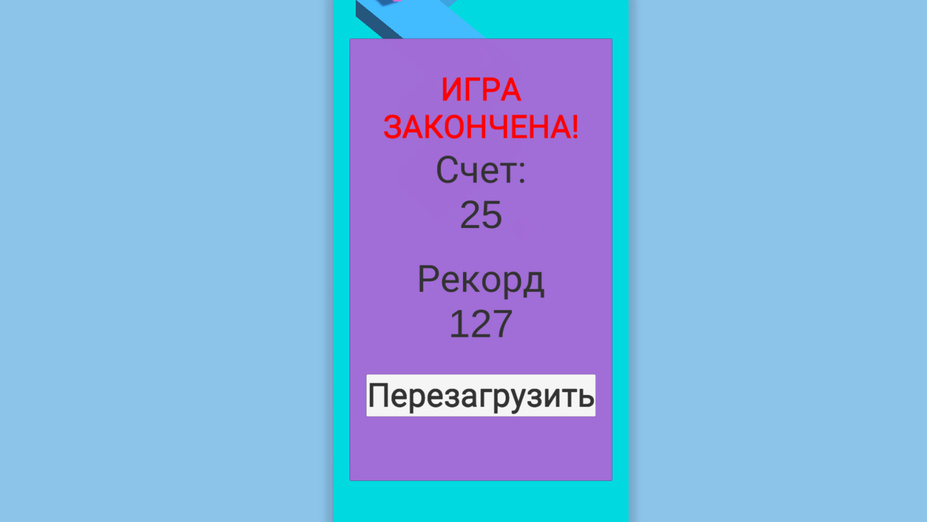 ИГРА ЗАКОНЧЕНА!
Счет:
25

Рекорд
127

Перезагрузить